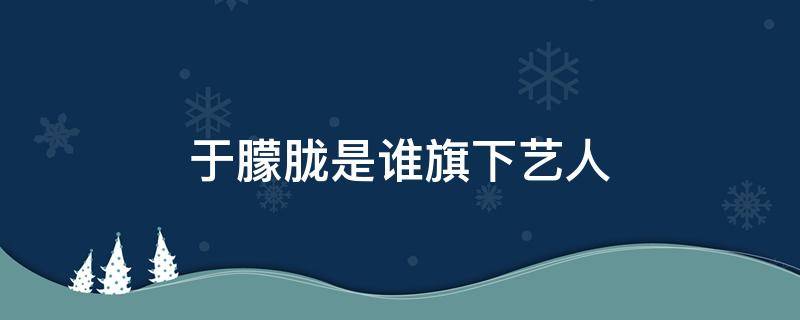 于朦胧是谁旗下艺人